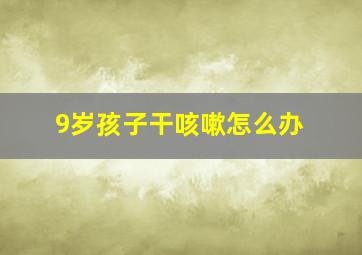 9岁孩子干咳嗽怎么办